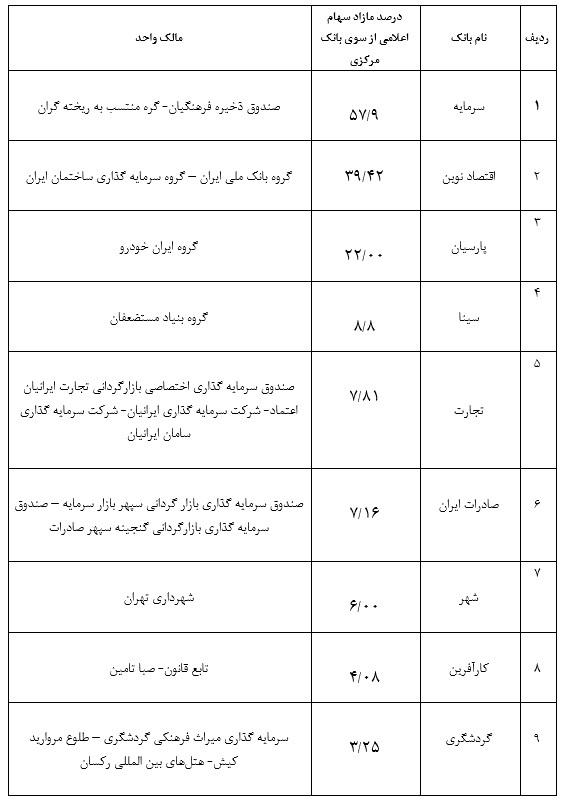 | ردیف | نام بانک | درصد مازاد سهام اعلامی از سوی بانک مرکزی | مالک واحد |
|---|---|---|---|
| ۱ | سرمایه | ۵۷/۹ | صندوق ذخیره فرهنگیان- گره منتسب به ریخته گران |
| ۲ | اقتصاد نوین | ۳۹/۴۲ | گروه بانک ملی ایران – گروه سرمایه گذاری ساختمان ایران |
| ۳ | پارسیان | ۲۲/۰۰ | گروه ایران خودرو |
| ۴ | سینا | ۸/۸ | گروه بنیاد مستضعفان |
| ۵ | تجارت | ۷/۸۱ | صندوق سرمایه گذاری اختصاصی بازارگردانی تجارت ایرانیان اعتماد- شرکت سرمایه گذاری ایرانیان- شرکت سرمایه گذاری سامان ایرانیان |
| ۶ | صادرات ایران | ۷/۱۶ | صندوق سرمایه گذاری بازار گردانی سپهر بازار سرمایه – صندوق سرمایه گذاری بازارگردانی گنجینه سپهر صادرات |
| ۷ | شهر | ۶/۰۰ | شهرداری تهران |
| ۸ | کارآفرین | ۴/۰۸ | تابع قانون- صبا تامین |
| ۹ | گردشگری | ۳/۲۵ | سرمایه گذاری میراث فرهنگی گردشگری – طلوع مروارید کیش- هتل‌های بین المللی رکسان |